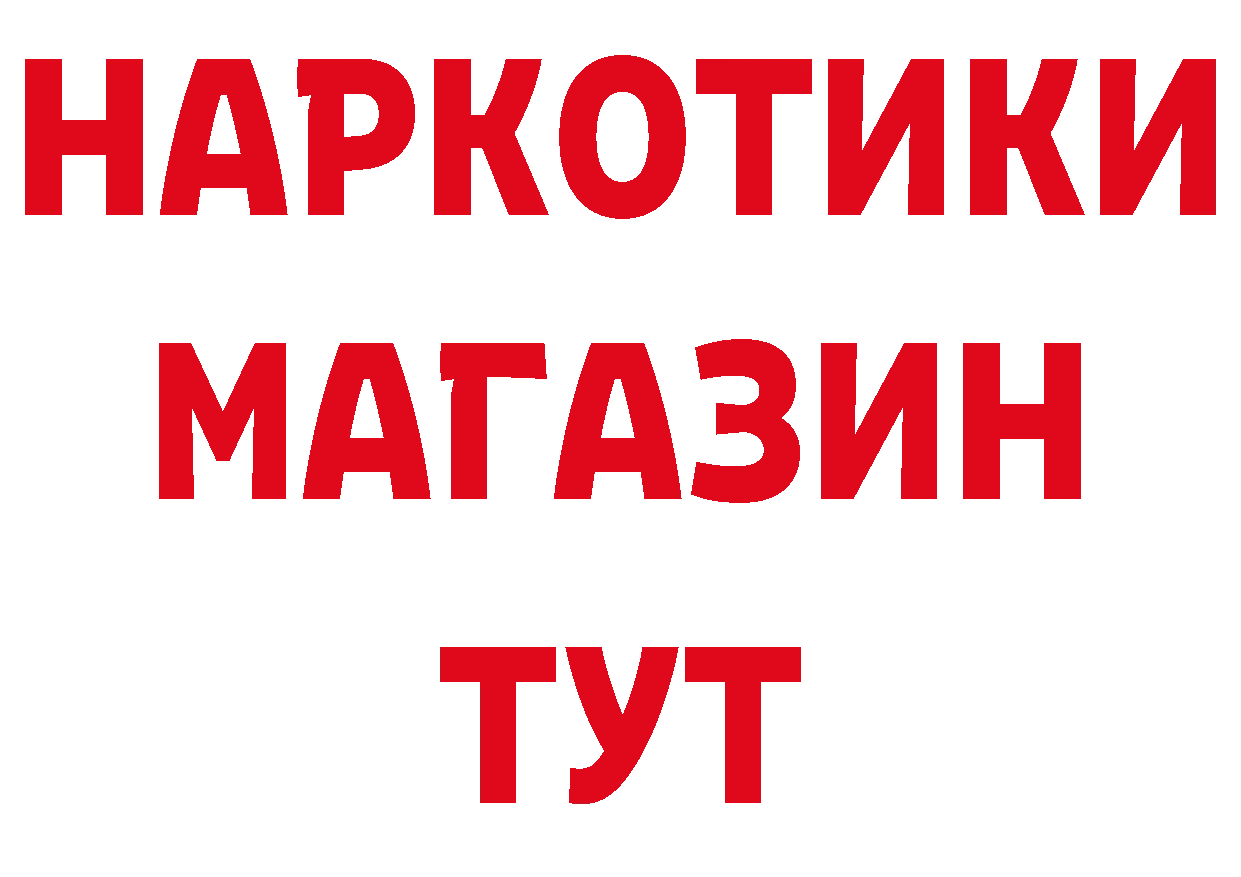 НАРКОТИКИ
МАГАЗИН
ТУТ